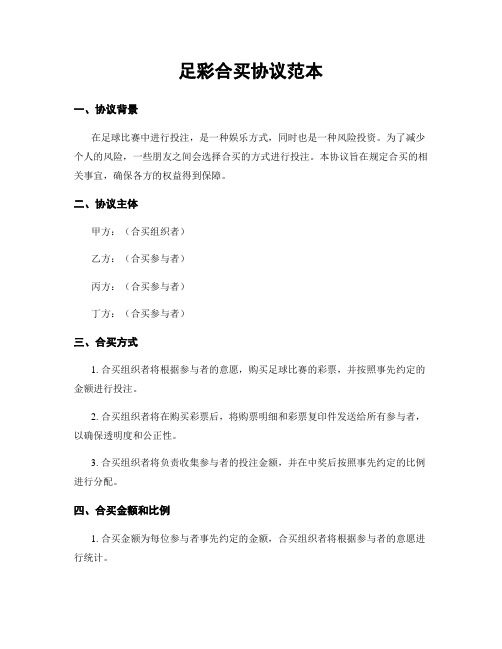 足彩合买协议范本

一、协议背景

在足球比赛中进行投注，是一种娱乐方式，同时也是一种风险投资。为了减少个人的风险，一些朋友之间会选择合买的方式进行投注。本协议旨在规定合买的相关事宜，确保各方的权益得到保障。

二、协议主体

甲方：（合买组织者）

乙方：（合买参与者）

丙方：（合买参与者）

丁方：（合买参与者）

三、合买方式

1. 合买组织者将根据参与者的意愿，购买足球比赛的彩票，并按照事先约定的金额进行投注。

2. 合买组织者将在购买彩票后，将购票明细和彩票复印件发送给所有参与者，以确保透明度和公正性。

3. 合买组织者将负责收集参与者的投注金额，并在中奖后按照事先约定的比例进行分配。

四、合买金额和比例

1. 合买金额为每位参与者事先约定的金额，合买组织者将根据参与者的意愿进行统计。